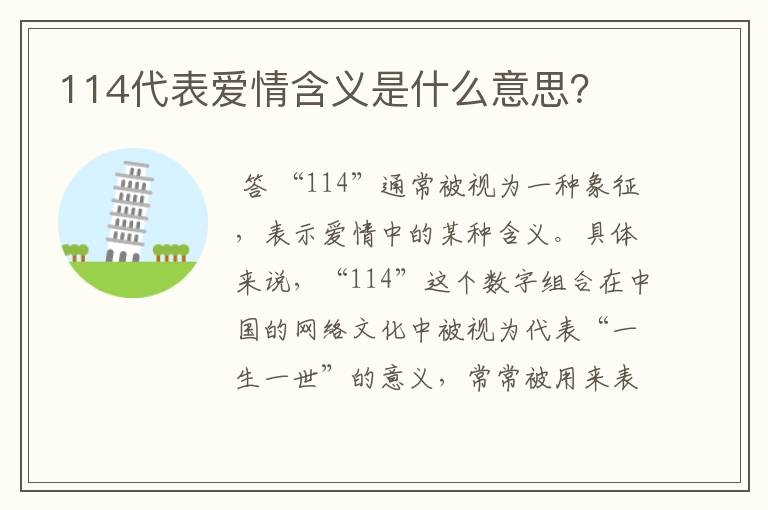 114代表爱情含义是什么意思?

答 “114”通常被视为一种象征，表示爱情中的某种含义。具体来说，“114”这个数字组合在中国的网络文化中被视为代表“一生一世”的意义，常常被用来表